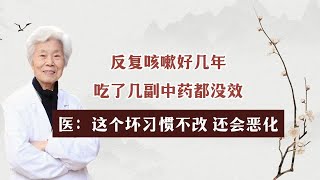 反复咳嗽好几年
吃了几副中药都没效
医：这个坏习惯不改 还会恶化